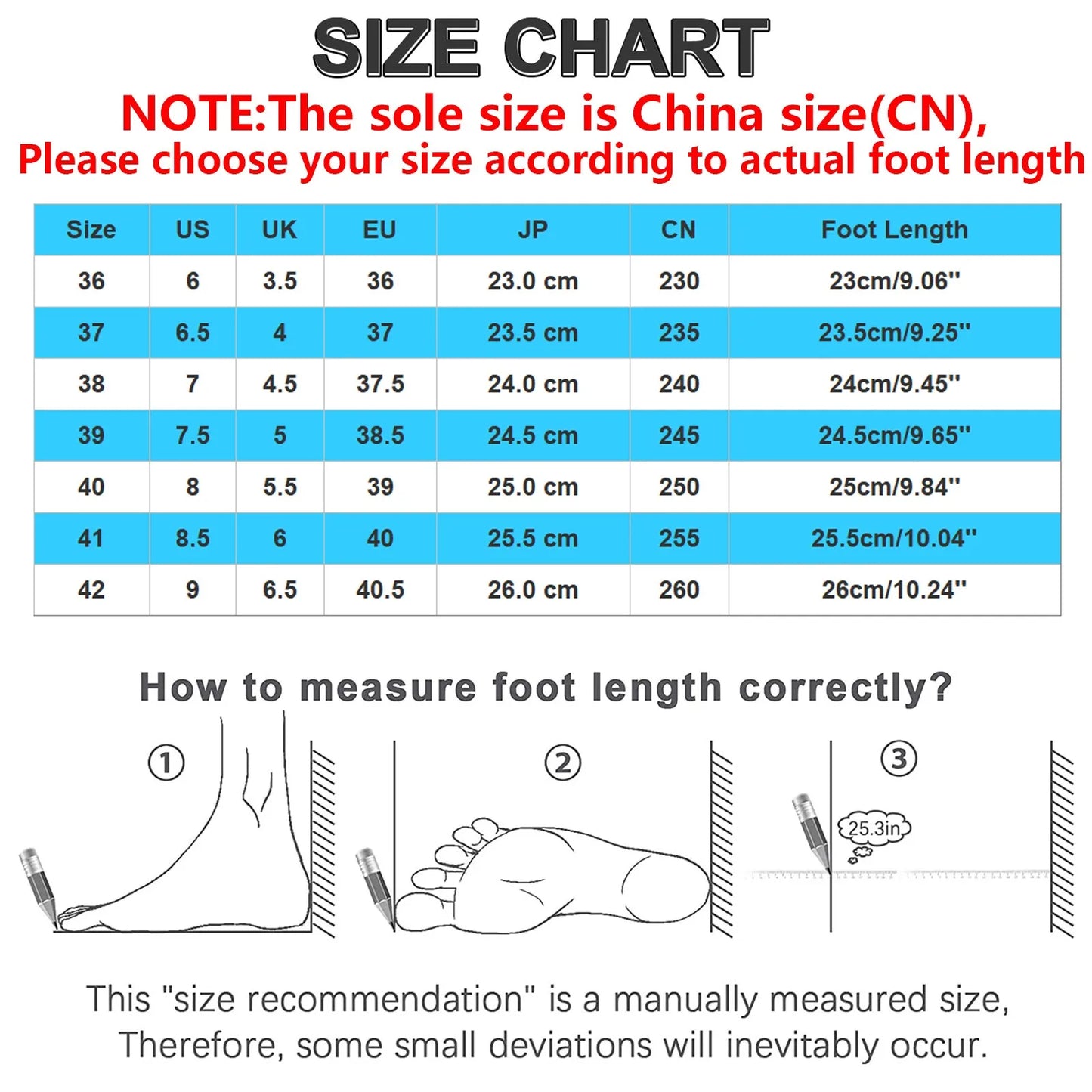 SIZE CHART

NOTE:The sole size is China size(CN), Please choose your size according to actual foot length

| Size | US | UK | EU | JP | CN | Foot Length |
|---|---|---|---|---|---|---|
| 36 | 6 | 3.5 | 36 | 23.0 cm | 230 | 23cm/9.06'' |
| 37 | 6.5 | 4 | 37 | 23.5 cm | 235 | 23.5cm/9.25'' |
| 38 | 7 | 4.5 | 37.5 | 24.0 cm | 240 | 24cm/9.45'' |
| 39 | 7.5 | 5 | 38.5 | 24.5 cm | 245 | 24.5cm/9.65'' |
| 40 | 8 | 5.5 | 39 | 25.0 cm | 250 | 25cm/9.84'' |
| 41 | 8.5 | 6 | 40 | 25.5 cm | 255 | 25.5cm/10.04'' |
| 42 | 9 | 6.5 | 40.5 | 26.0 cm | 260 | 26cm/10.24'' |

How to measure foot length correctly?

①

②

③

25.3in

This "size recommendation" is a manually measured size, Therefore, some small deviations will inevitably occur.